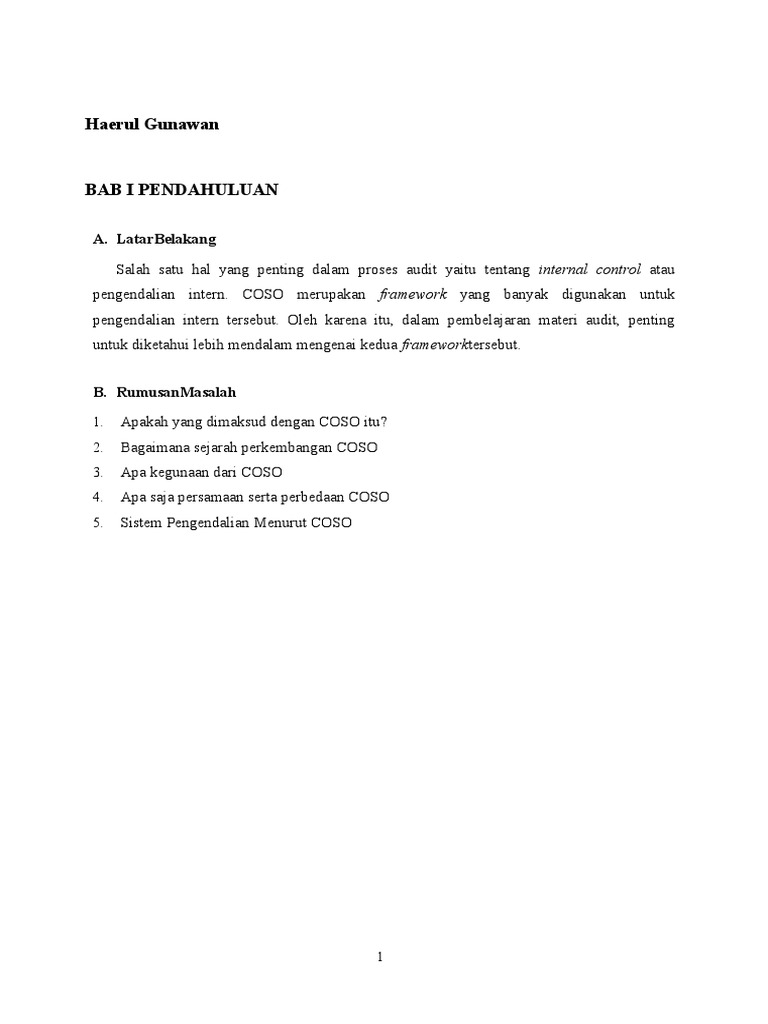 Haerul Gunawan

BAB I PENDAHULUAN

A. LatarBelakang

Salah satu hal yang penting dalam proses audit yaitu tentang internal control atau pengendalian intern. COSO merupakan framework yang banyak digunakan untuk pengendalian intern tersebut. Oleh karena itu, dalam pembelajaran materi audit, penting untuk diketahui lebih mendalam mengenai kedua frameworktersebut.

B. RumusanMasalah

1. Apakah yang dimaksud dengan COSO itu?
2. Bagaimana sejarah perkembangan COSO
3. Apa kegunaan dari COSO
4. Apa saja persamaan serta perbedaan COSO
5. Sistem Pengendalian Menurut COSO

1